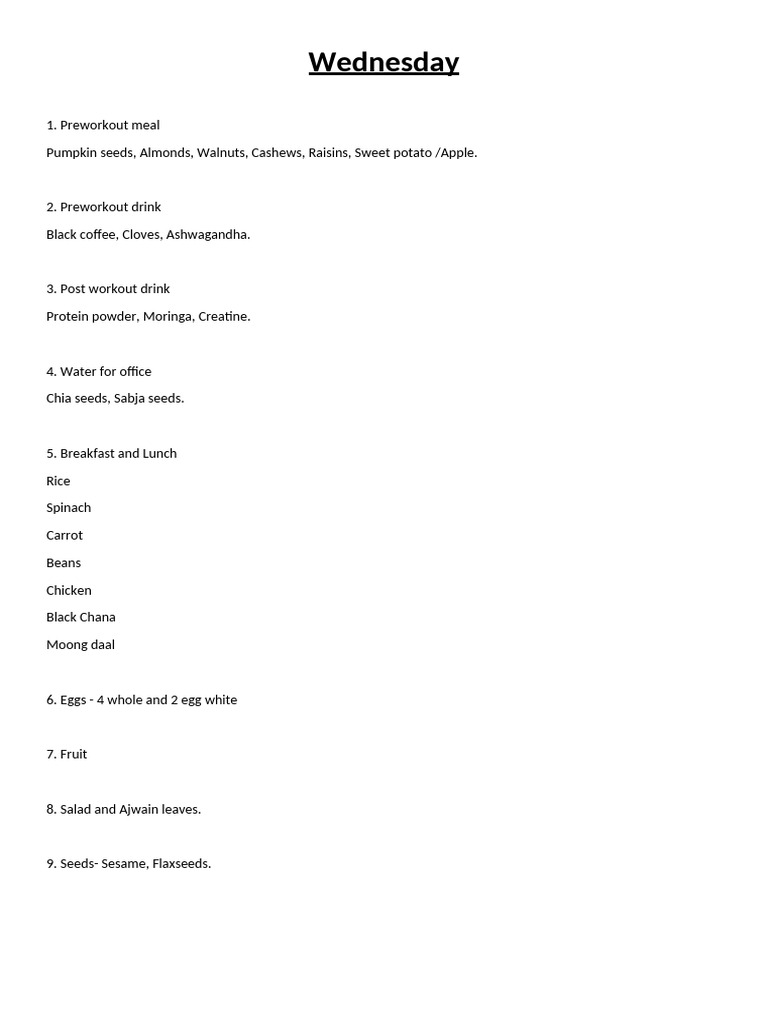 Wednesday

1. Preworkout meal

Pumpkin seeds, Almonds, Walnuts, Cashews, Raisins, Sweet potato /Apple.

2. Preworkout drink

Black coffee, Cloves, Ashwagandha.

3. Post workout drink

Protein powder, Moringa, Creatine.

4. Water for office

Chia seeds, Sabja seeds.

5. Breakfast and Lunch

Rice

Spinach

Carrot

Beans

Chicken

Black Chana

Moong daal

6. Eggs - 4 whole and 2 egg white

7. Fruit

8. Salad and Ajwain leaves.

9. Seeds- Sesame, Flaxseeds.